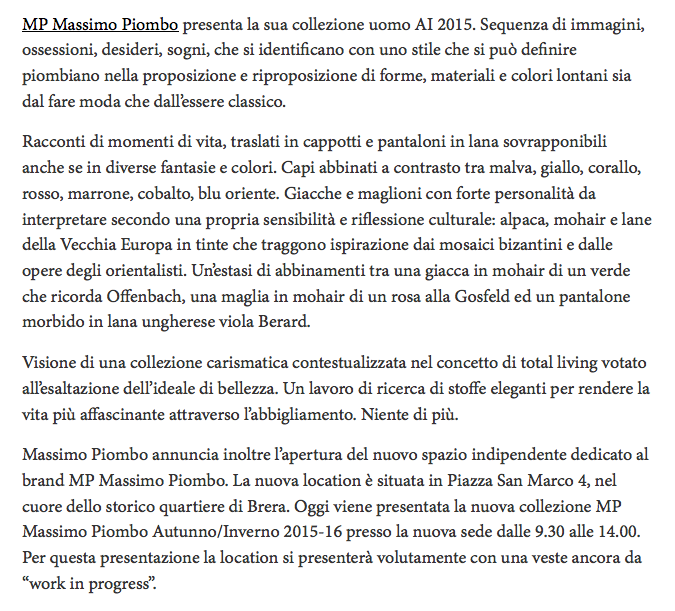 MP Massimo Piombo presenta la sua collezione uomo AI 2015. Sequenza di immagini, ossessioni, desideri, sogni, che si identificano con uno stile che si può definire piombiano nella proposizione e riproposizione di forme, materiali e colori lontani sia dal fare moda che dall'essere classico.

Racconti di momenti di vita, traslati in cappotti e pantaloni in lana sovrapponibili anche se in diverse fantasie e colori. Capi abbinati a contrasto tra malva, giallo, corallo, rosso, marrone, cobalto, blu oriente. Giacche e maglioni con forte personalità da interpretare secondo una propria sensibilità e riflessione culturale: alpaca, mohair e lane della Vecchia Europa in tinte che traggono ispirazione dai mosaici bizantini e dalle opere degli orientalisti. Un'estasi di abbinamenti tra una giacca in mohair di un verde che ricorda Offenbach, una maglia in mohair di un rosa alla Gosfeld ed un pantalone morbido in lana ungherese viola Berard.

Visione di una collezione carismatica contestualizzata nel concetto di total living votato all'esaltazione dell'ideale di bellezza. Un lavoro di ricerca di stoffe eleganti per rendere la vita più affascinante attraverso l'abbigliamento. Niente di più.

Massimo Piombo annuncia inoltre l'apertura del nuovo spazio indipendente dedicato al brand MP Massimo Piombo. La nuova location è situata in Piazza San Marco 4, nel cuore dello storico quartiere di Brera. Oggi viene presentata la nuova collezione MP Massimo Piombo Autunno/Inverno 2015-16 presso la nuova sede dalle 9.30 alle 14.00. Per questa presentazione la location si presenterà volutamente con una veste ancora da "work in progress".